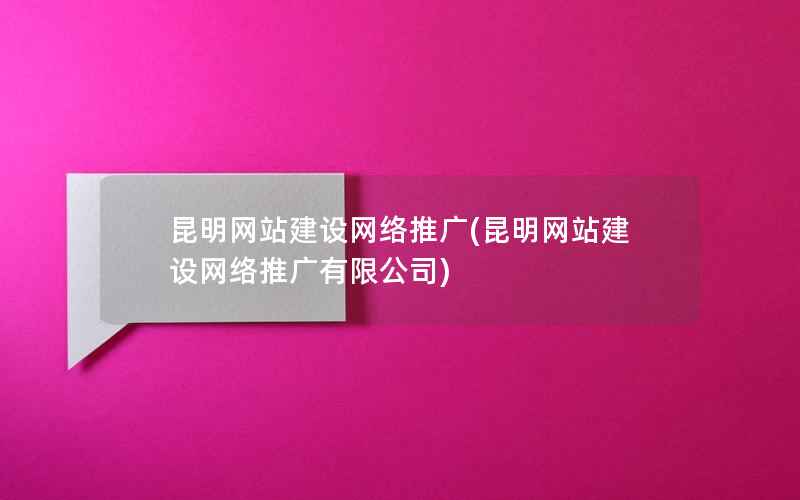 昆明网站建设网络推广(昆明网站建设网络推广有限公司)